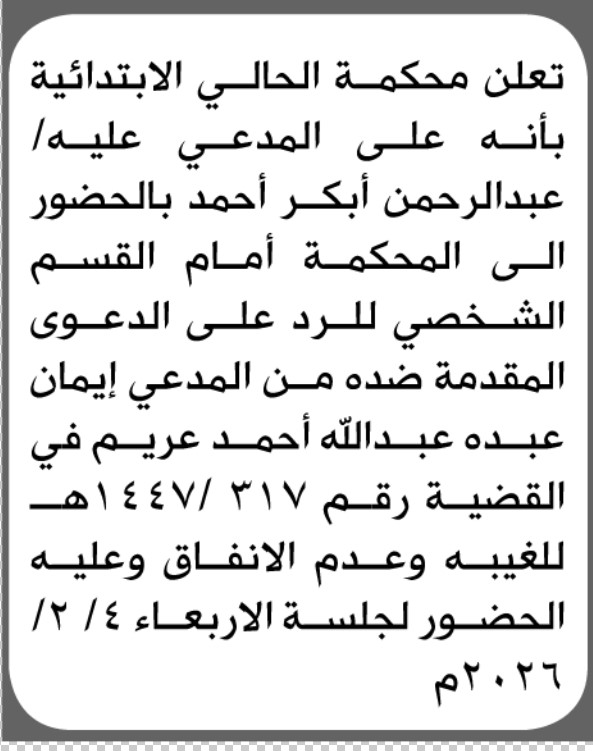 تعلن محكمة الحالي الابتدائية بأنه على المدعي عليه/ عبدالرحمن أبكر أحمد بالحضور الى المحكمة أمام القسم الشخصي للرد على الدعوى المقدمة ضده من المدعي إيمان عبده عبدالله أحمد عريم في القضية رقم ٣١٧ /١٤٤٧هـ للغيبه وعدم الانفاق وعليه الحضور لجلسة الاربعاء ٤/ ٢/ ٢٠٢٦م